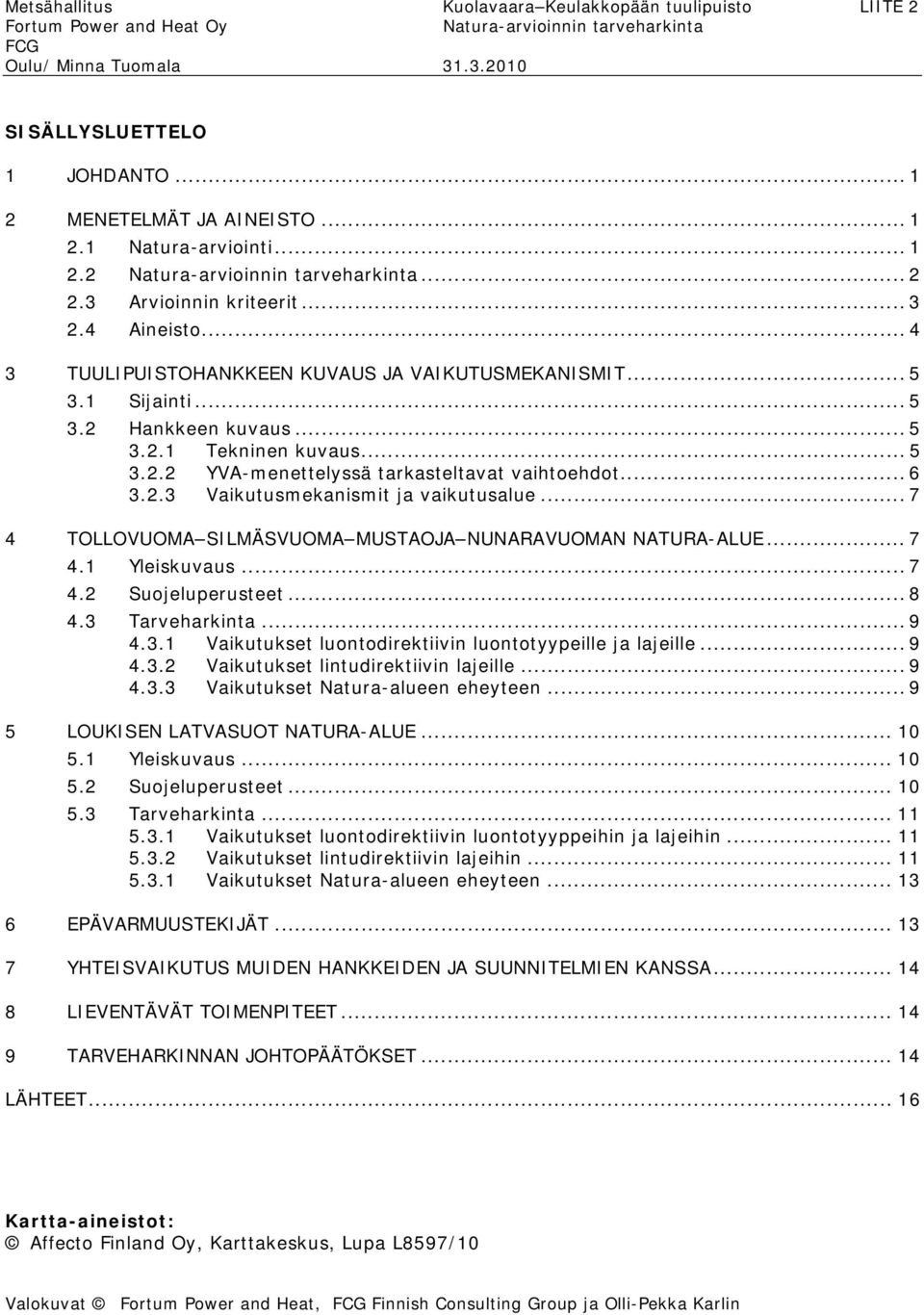 Metsähallitus
Fortum Power and Heat Oy
FCG
Oulu/ Minna Tuomala

Kuolavaara–Keulakkopään tuulipuisto
Natura-arvioinnin tarveharkinta
31.3.2010

LIITE 2

SISÄLLYSLUETTELO

1 JOHDANTO ... 1

2 MENETELMÄT JA AINEISTO ... 1
2.1 Natura-arviointi ... 1
2.2 Natura-arvioinnin tarveharkinta ... 2
2.3 Arvioinnin kriteerit ... 3
2.4 Aineisto ... 4

3 TUULIPUISTOHANKKEEN KUVAUS JA VAIKUTUSMEKANISMIT ... 5
3.1 Sijainti ... 5
3.2 Hankkeen kuvaus ... 5
3.2.1 Tekninen kuvaus ... 5
3.2.2 YVA-menettelyssä tarkasteltavat vaihtoehdot ... 6
3.2.3 Vaikutusmekanismit ja vaikutusalue ... 7

4 TOLLOVUOMA–SILMÄSVUOMA–MUSTAOJA–NUNARAVUOMAN NATURA-ALUE ... 7
4.1 Yleiskuvaus ... 7
4.2 Suojeluperusteet ... 8
4.3 Tarveharkinta ... 9
4.3.1 Vaikutukset luontodirektiivin luontotyypeille ja lajeille ... 9
4.3.2 Vaikutukset lintudirektiivin lajeille ... 9
4.3.3 Vaikutukset Natura-alueen eheyteen ... 9

5 LOUKISEN LATVASUOT NATURA-ALUE ... 10
5.1 Yleiskuvaus ... 10
5.2 Suojeluperusteet ... 10
5.3 Tarveharkinta ... 11
5.3.1 Vaikutukset luontodirektiivin luontotyyppeihin ja lajeihin ... 11
5.3.2 Vaikutukset lintudirektiivin lajeihin ... 11
5.3.1 Vaikutukset Natura-alueen eheyteen ... 13

6 EPÄVARMUUSTEKIJÄT ... 13

7 YHTEISVAIKUTUS MUIDEN HANKKEIDEN JA SUUNNITELMIEN KANSSA ... 14

8 LIEVENTÄVÄT TOIMENPITEET ... 14

9 TARVEHARKINNAN JOHTOPÄÄTÖKSET ... 14

LÄHTEET ... 16

Kartta-aineistot:
© Affecto Finland Oy, Karttakeskus, Lupa L8597/10

Valokuvat © Fortum Power and Heat, FCG Finnish Consulting Group ja Olli-Pekka Karlin